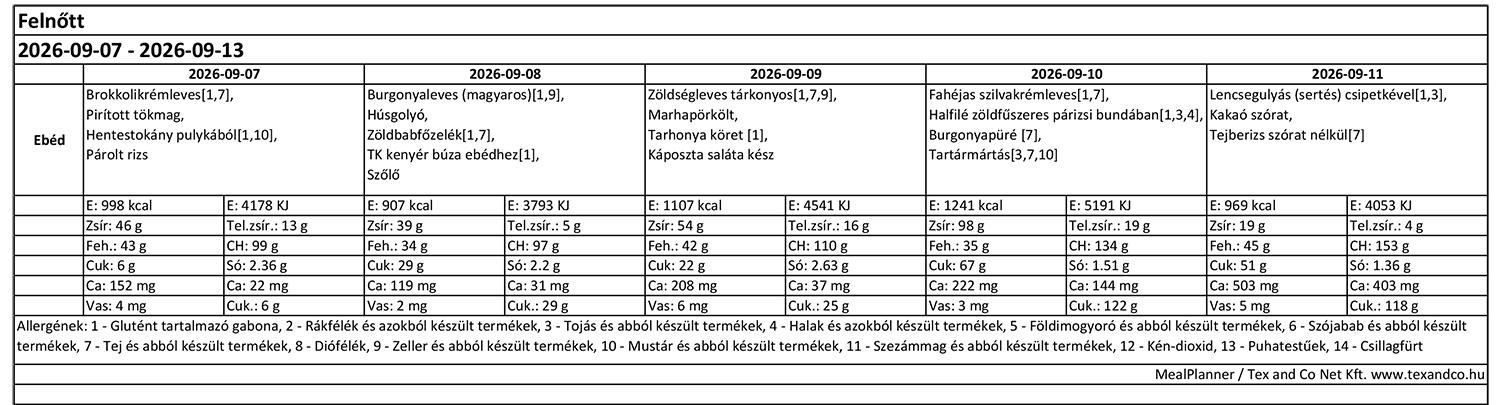 Felnőtt

2026-09-07 - 2026-09-13

| | 2026-09-07 | | 2026-09-08 | | 2026-09-09 | | 2026-09-10 | | 2026-09-11 | |
|---|---|---|---|---|---|---|---|---|---|---|
| Ebéd | Brokkolikrémleves[1,7], Pirított tökmag, Hentestokány pulykából[1,10], Párolt rizs | | Burgonyaleves (magyaros)[1,9], Húsgolyó, Zöldbabfőzelék[1,7], TK kenyér búza ebédhez[1], Szőlő | | Zöldségleves tárkonyos[1,7,9], Marhapörkölt, Tarhonya köret [1], Káposzta saláta kész | | Fahéjas szilvakrémleves[1,7], Halfilé zöldfűszeres párizsi bundában[1,3,4], Burgonyapüré [7], Tartármártás[3,7,10] | | Lencsegulyás (sertés) csipetkével[1,3], Kakaó szórat, Tejberizs szórat nélkül[7] | |
| | E: 998 kcal | E: 4178 KJ | E: 907 kcal | E: 3793 KJ | E: 1107 kcal | E: 4541 KJ | E: 1241 kcal | E: 5191 KJ | E: 969 kcal | E: 4053 KJ |
| | Zsír: 46 g | Tel.zsír.: 13 g | Zsír: 39 g | Tel.zsír.: 5 g | Zsír: 54 g | Tel.zsír.: 16 g | Zsír: 98 g | Tel.zsír.: 19 g | Zsír: 19 g | Tel.zsír.: 4 g |
| | Feh.: 43 g | CH: 99 g | Feh.: 34 g | CH: 97 g | Feh.: 42 g | CH: 110 g | Feh.: 35 g | CH: 134 g | Feh.: 45 g | CH: 153 g |
| | Cuk: 6 g | Só: 2.36 g | Cuk: 29 g | Só: 2.2 g | Cuk: 22 g | Só: 2.63 g | Cuk: 67 g | Só: 1.51 g | Cuk: 51 g | Só: 1.36 g |
| | Ca: 152 mg | Ca: 22 mg | Ca: 119 mg | Ca: 31 mg | Ca: 208 mg | Ca: 37 mg | Ca: 222 mg | Ca: 144 mg | Ca: 503 mg | Ca: 403 mg |
| | Vas: 4 mg | Cuk.: 6 g | Vas: 2 mg | Cuk.: 29 g | Vas: 6 mg | Cuk.: 25 g | Vas: 3 mg | Cuk.: 122 g | Vas: 5 mg | Cuk.: 118 g |

Allergének: 1 - Glutént tartalmazó gabona, 2 - Rákfélék és azokból készült termékek, 3 - Tojás és abból készült termékek, 4 - Halak és azokból készült termékek, 5 - Földimogyoró és abból készült termékek, 6 - Szójabab és abból készült termékek, 7 - Tej és abból készült termékek, 8 - Diófélék, 9 - Zeller és abból készült termékek, 10 - Mustár és abból készült termékek, 11 - Szezámmag és abból készült termékek, 12 - Kén-dioxid, 13 - Puhatestűek, 14 - Csillagfürt

MealPlanner / Tex and Co Net Kft. www.texandco.hu